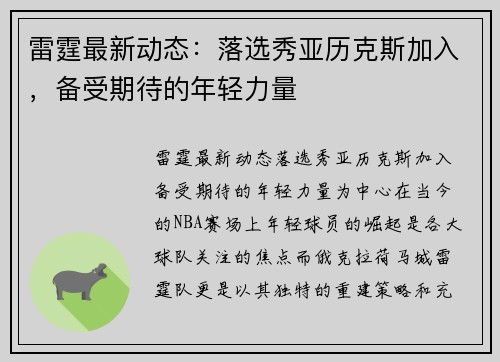 雷霆最新动态：落选秀亚历克斯加入，备受期待的年轻力量

雷霆最新动态落选秀亚历克斯加入备受期待的年轻力量为中心在当今的NBA赛场上年轻球员的崛起是各大球队关注的焦点而俄克拉荷马城雷霆队更是以其独特的重建策略和充